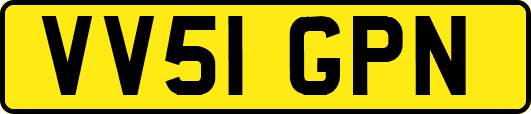 VV51 GPN